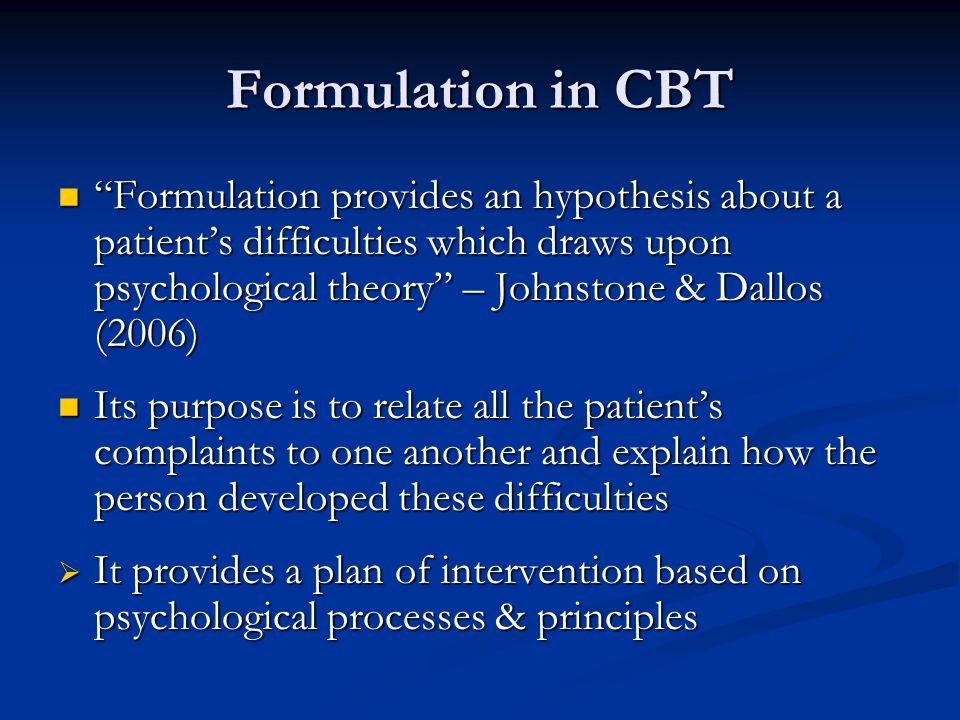 Formulation in CBT

“Formulation provides an hypothesis about a patient’s difficulties which draws upon psychological theory” – Johnstone & Dallos (2006)

Its purpose is to relate all the patient’s complaints to one another and explain how the person developed these difficulties

It provides a plan of intervention based on psychological processes & principles